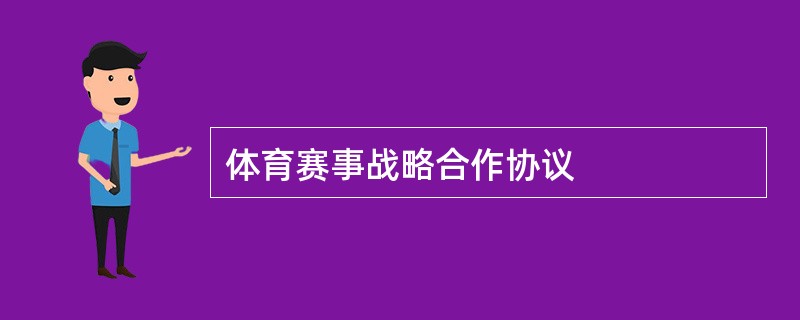 体育赛事战略合作协议